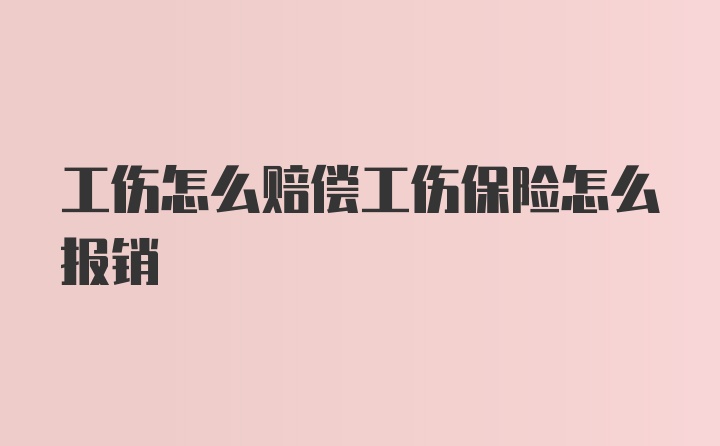 工伤怎么赔偿工伤保险怎么报销